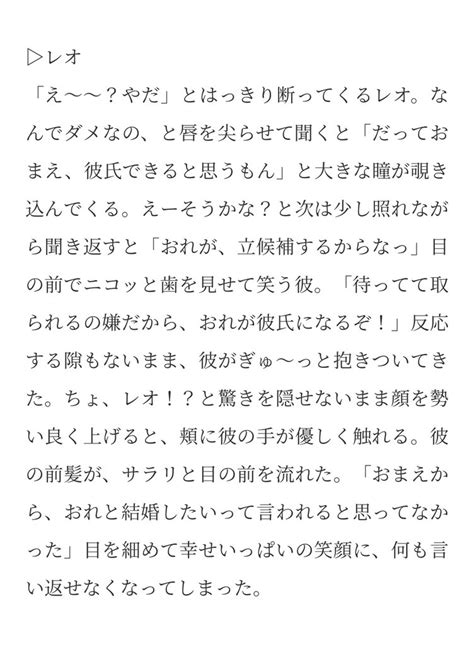 ▷レオ

「え〜〜？やだ」とはっきり断ってくるレオ。なんでダメなの、と唇を尖らせて聞くと「だっておまえ、彼氏できると思うもん」と大きな瞳が覗き込んでくる。えーそうかな？と次は少し照れながら聞き返すと「おれが、立候補するからなっ」目の前でニコッと歯を見せて笑う彼。「待ってて取られるの嫌だから、おれが彼氏になるぞ！」反応する隙もないまま、彼がぎゅ〜っと抱きついてきた。ちょ、レオ！？と驚きを隠せないまま顔を勢い良く上げると、頬に彼の手が優しく触れる。彼の前髪が、サラリと目の前を流れた。「おまえから、おれと結婚したいって言われると思ってなかった」目を細めて幸せいっぱいの笑顔に、何も言い返せなくなってしまった。